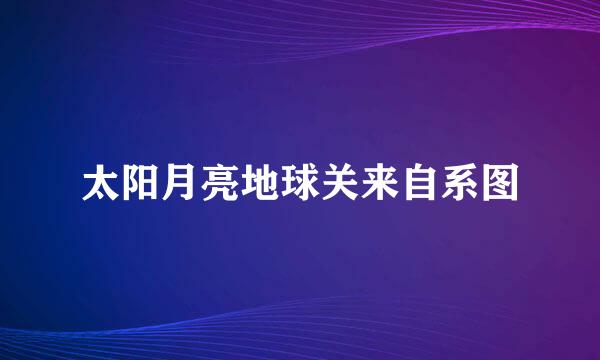 太阳月亮地球关来自系图